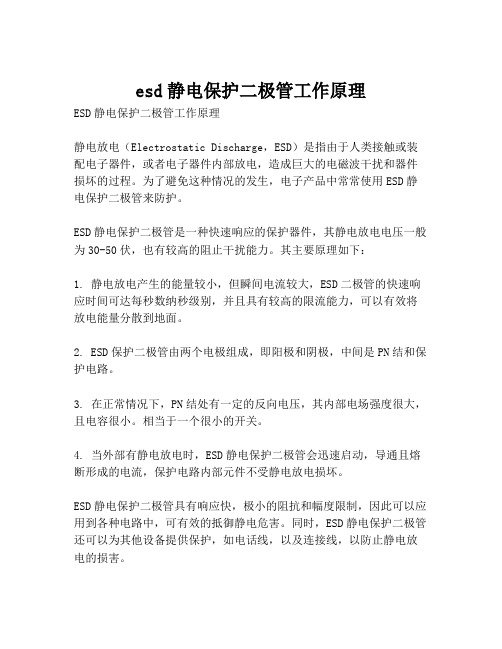 esd静电保护二极管工作原理

ESD静电保护二极管工作原理

静电放电（Electrostatic Discharge，ESD）是指由于人类接触或装配电子器件，或者电子器件内部放电，造成巨大的电磁波干扰和器件损坏的过程。为了避免这种情况的发生，电子产品中常常使用ESD静电保护二极管来防护。

ESD静电保护二极管是一种快速响应的保护器件，其静电放电电压一般为30-50伏，也有较高的阻止干扰能力。其主要原理如下：

1. 静电放电产生的能量较小，但瞬间电流较大，ESD二极管的快速响应时间可达每秒数纳秒级别，并且具有较高的限流能力，可以有效将放电能量分散到地面。

2. ESD保护二极管由两个电极组成，即阳极和阴极，中间是PN结和保护电路。

3. 在正常情况下，PN结处有一定的反向电压，其内部电场强度很大，且电容很小。相当于一个很小的开关。

4. 当外部有静电放电时，ESD静电保护二极管会迅速启动，导通且熔断形成的电流，保护电路内部元件不受静电放电损坏。

ESD静电保护二极管具有响应快，极小的阻抗和幅度限制，因此可以应用到各种电路中，可有效的抵御静电危害。同时，ESD静电保护二极管还可以为其他设备提供保护，如电话线，以及连接线，以防止静电放电的损害。